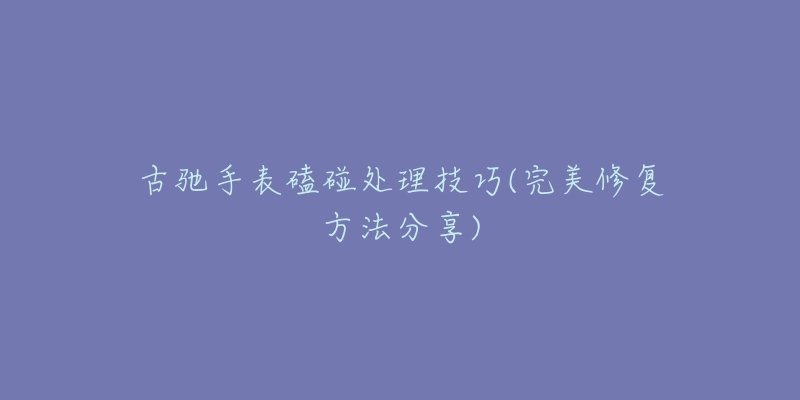 古驰手表磕碰处理技巧(完美修复方法分享)